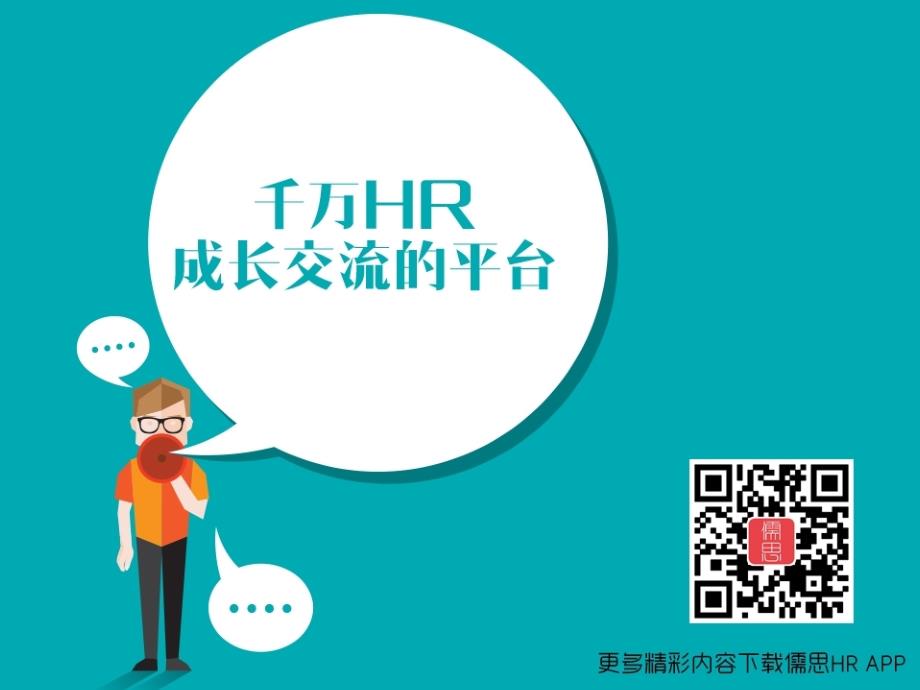 千万HR
成长交流的平台

....

....

儒思

更多精彩内容下载儒思HR APP